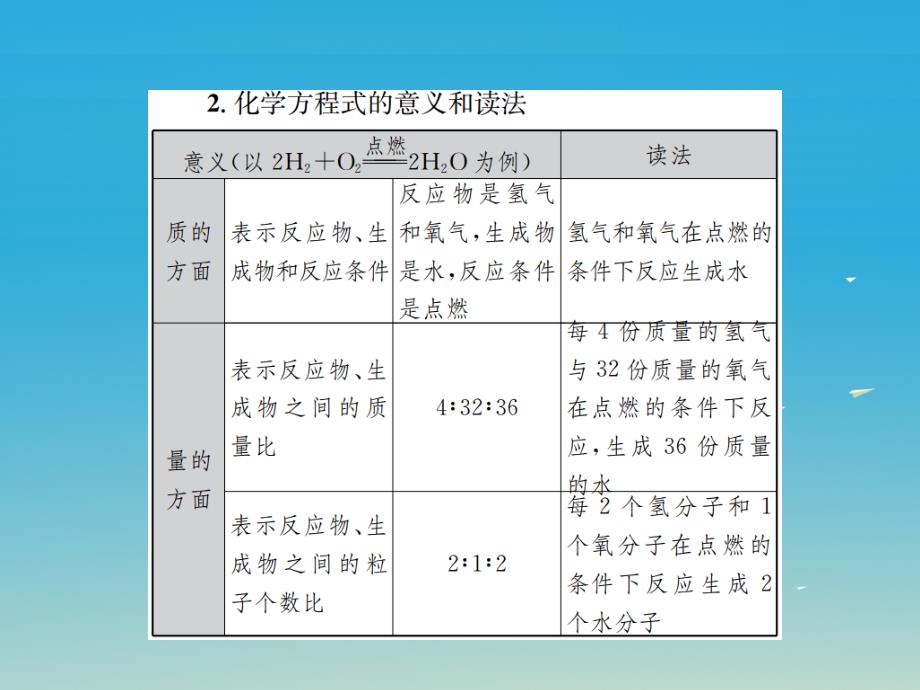 2. 化学方程式的意义和读法

| 意义（以 $2H_2+O_2\xlongequal{点燃}2H_2O$ 为例） | | | 读法 |
|---|---|---|---|
| 质的方面 | 表示反应物、生成物和反应条件 | 反应物是氢气和氧气，生成物是水，反应条件是点燃 | 氢气和氧气在点燃的条件下反应生成水 |
| 量的方面 | 表示反应物、生成物之间的质量比 | 4∶32∶36 | 每 4 份质量的氢气与 32 份质量的氧气在点燃的条件下反应，生成 36 份质量的水 |
| 量的方面 | 表示反应物、生成物之间的粒子个数比 | 2∶1∶2 | 每 2 个氢分子和 1 个氧分子在点燃的条件下反应生成 2 个水分子 |